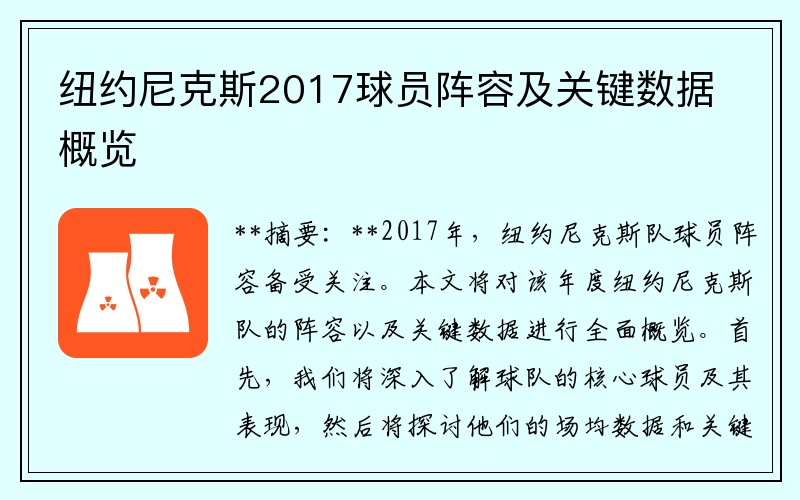 纽约尼克斯2017球员阵容及关键数据概览

**摘要：**2017年，纽约尼克斯队球员阵容备受关注。本文将对该年度纽约尼克斯队的阵容以及关键数据进行全面概览。首先，我们将深入了解球队的核心球员及其表现，然后将探讨他们的场均数据和关键